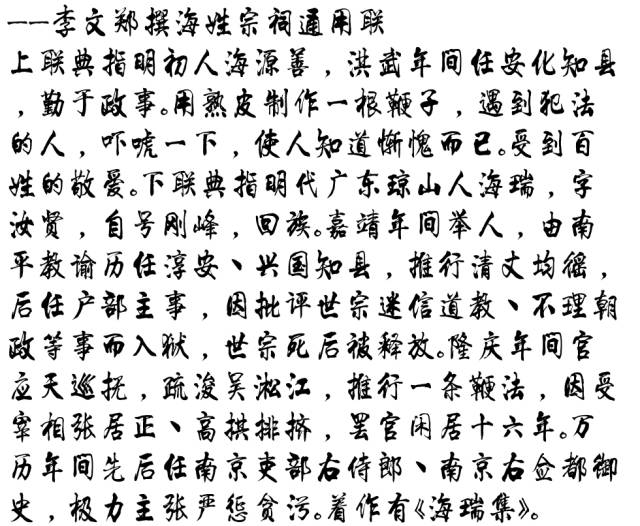 ——李文郑撰海姓宗祠通用联

上联典指明初人海源善，洪武年间任安化知县，勤于政事。用熟皮制作一根鞭子，遇到犯法的人，吓唬一下，使人知道惭愧而已。受到百姓的敬爱。下联典指明代广东琼山人海瑞，字汝贤，自号刚峰，回族。嘉靖年间举人，由南平教谕历任淳安、兴国知县，推行清丈均徭，后任户部主事，因批评世宗迷信道教、不理朝政等事而入狱，世宗死后被释放。隆庆年间官应天巡抚，疏浚吴淞江，推行一条鞭法，因受宰相张居正、高拱排挤，罢官闲居十六年。万历年间先后任南京吏部右侍郎、南京右佥都御史，极力主张严惩贪污。着作有《海瑞集》。